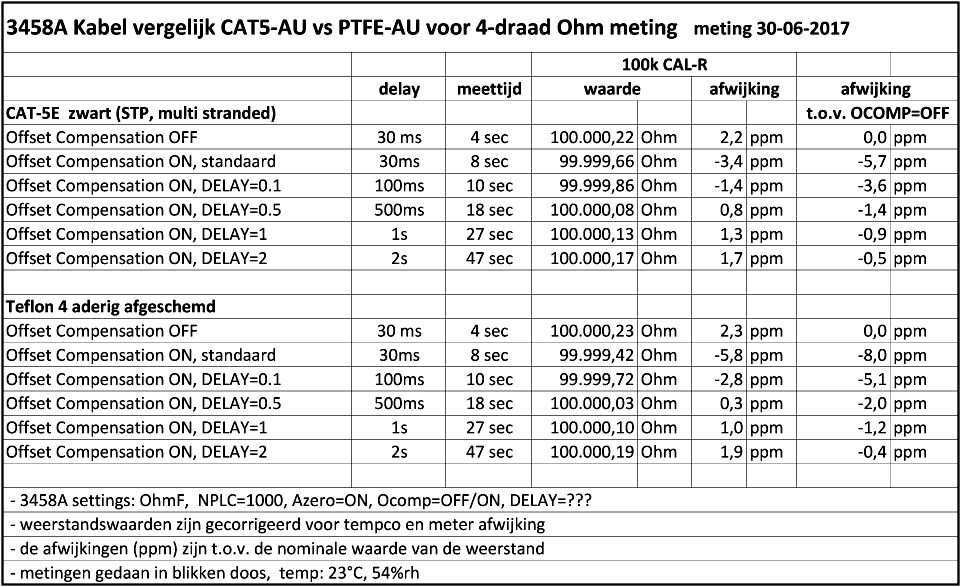 3458A Kabel vergelijk CAT5-AU vs PTFE-AU voor 4-draad Ohm meting meting 30-06-2017

| | | | 100k CAL-R | | | | | |
|---|---|---|---|---|---|---|---|---|
| | delay | meettijd | waarde | | afwijking | | afwijking | |
| CAT-5E zwart (STP, multi stranded) | | | | | | | t.o.v. OCOMP=OFF | |
| Offset Compensation OFF | 30 ms | 4 sec | 100.000,22 | Ohm | 2,2 | ppm | 0,0 | ppm |
| Offset Compensation ON, standaard | 30ms | 8 sec | 99.999,66 | Ohm | -3,4 | ppm | -5,7 | ppm |
| Offset Compensation ON, DELAY=0.1 | 100ms | 10 sec | 99.999,86 | Ohm | -1,4 | ppm | -3,6 | ppm |
| Offset Compensation ON, DELAY=0.5 | 500ms | 18 sec | 100.000,08 | Ohm | 0,8 | ppm | -1,4 | ppm |
| Offset Compensation ON, DELAY=1 | 1s | 27 sec | 100.000,13 | Ohm | 1,3 | ppm | -0,9 | ppm |
| Offset Compensation ON, DELAY=2 | 2s | 47 sec | 100.000,17 | Ohm | 1,7 | ppm | -0,5 | ppm |
| | | | | | | | | |
| Teflon 4 aderig afgeschemd | | | | | | | | |
| Offset Compensation OFF | 30 ms | 4 sec | 100.000,23 | Ohm | 2,3 | ppm | 0,0 | ppm |
| Offset Compensation ON, standaard | 30ms | 8 sec | 99.999,42 | Ohm | -5,8 | ppm | -8,0 | ppm |
| Offset Compensation ON, DELAY=0.1 | 100ms | 10 sec | 99.999,72 | Ohm | -2,8 | ppm | -5,1 | ppm |
| Offset Compensation ON, DELAY=0.5 | 500ms | 18 sec | 100.000,03 | Ohm | 0,3 | ppm | -2,0 | ppm |
| Offset Compensation ON, DELAY=1 | 1s | 27 sec | 100.000,10 | Ohm | 1,0 | ppm | -1,2 | ppm |
| Offset Compensation ON, DELAY=2 | 2s | 47 sec | 100.000,19 | Ohm | 1,9 | ppm | -0,4 | ppm |

- 3458A settings: OhmF, NPLC=1000, Azero=ON, Ocomp=OFF/ON, DELAY=???
- weerstandswaarden zijn gecorrigeerd voor tempco en meter afwijking
- de afwijkingen (ppm) zijn t.o.v. de nominale waarde van de weerstand
- metingen gedaan in blikken doos, temp: 23°C, 54%rh